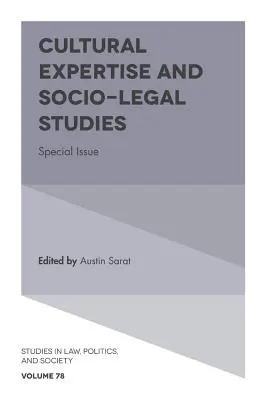 CULTURAL EXPERTISE AND SOCIO-LEGAL STUDIES

Special Issue

Edited by Austin Sarat

STUDIES IN LAW, POLITICS, AND SOCIETY

VOLUME 78